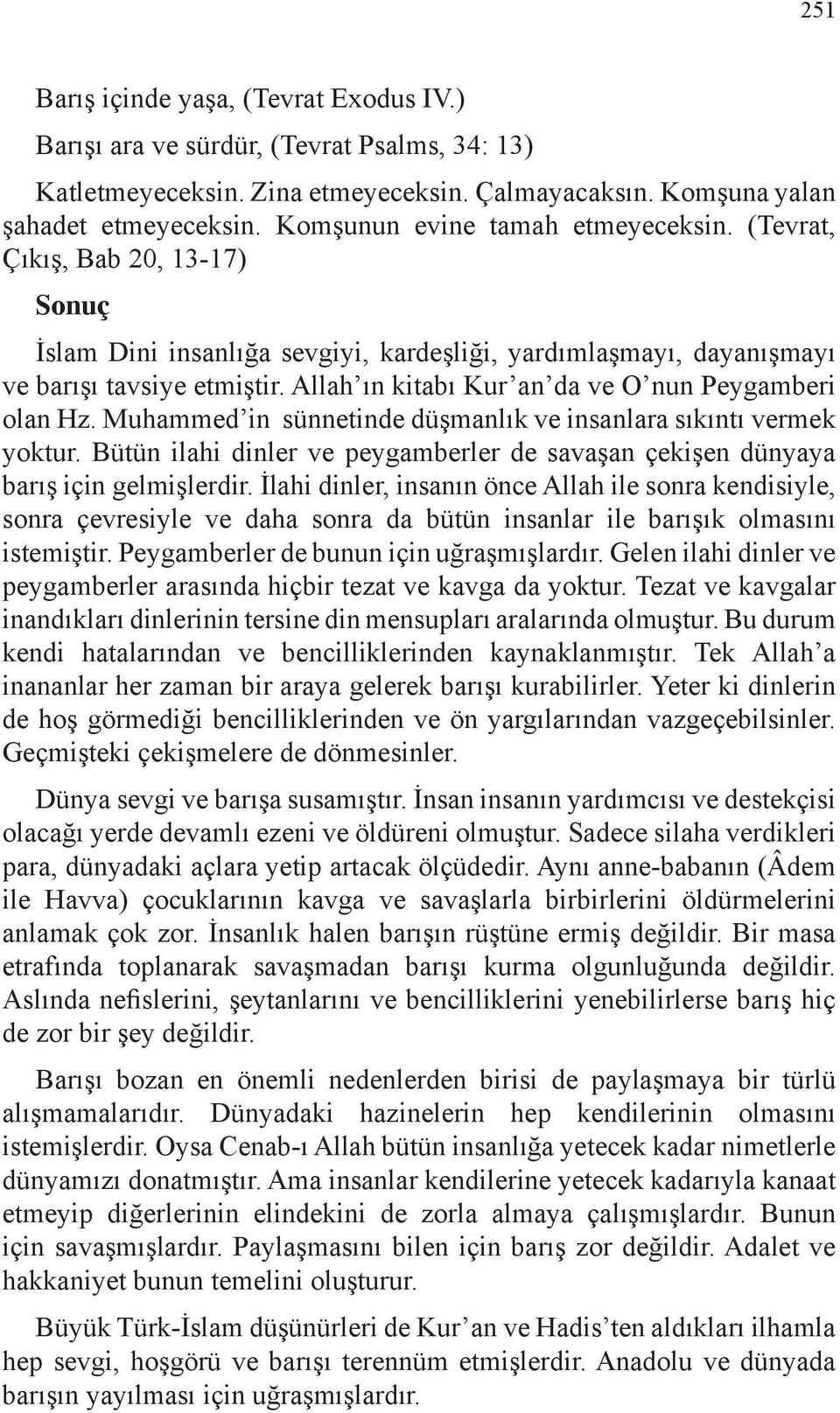 251

Barış içinde yaşa, (Tevrat Exodus IV.)

Barışı ara ve sürdür, (Tevrat Psalms, 34: 13)

Katletmeyeceksin. Zina etmeyeceksin. Çalmayacaksın. Komşuna yalan şahadet etmeyeceksin. Komşunun evine tamah etmeyeceksin. (Tevrat, Çıkış, Bab 20, 13-17)

Sonuç

İslam Dini insanlığa sevgiyi, kardeşliği, yardımlaşmayı, dayanışmayı ve barışı tavsiye etmiştir. Allah'ın kitabı Kur'an'da ve O'nun Peygamberi olan Hz. Muhammed'in sünnetinde düşmanlık ve insanlara sıkıntı vermek yoktur. Bütün ilahi dinler ve peygamberler de savaşan çekişen dünyaya barış için gelmişlerdir. İlahi dinler, insanın önce Allah ile sonra kendisiyle, sonra çevresiyle ve daha sonra da bütün insanlar ile barışık olmasını istemiştir. Peygamberler de bunun için uğraşmışlardır. Gelen ilahi dinler ve peygamberler arasında hiçbir tezat ve kavga da yoktur. Tezat ve kavgalar inandıkları dinlerinin tersine din mensupları aralarında olmuştur. Bu durum kendi hatalarından ve bencilliklerinden kaynaklanmıştır. Tek Allah'a inananlar her zaman bir araya gelerek barışı kurabilirler. Yeter ki dinlerin de hoş görmediği bencilliklerinden ve ön yargılarından vazgeçebilsinler. Geçmişteki çekişmelere de dönmesinler.

Dünya sevgi ve barışa susamıştır. İnsan insanın yardımcısı ve destekçisi olacağı yerde devamlı ezeni ve öldüreni olmuştur. Sadece silaha verdikleri para, dünyadaki açlara yetip artacak ölçüdedir. Aynı anne-babanın (Âdem ile Havva) çocuklarının kavga ve savaşlarla birbirlerini öldürmelerini anlamak çok zor. İnsanlık halen barışın rüştüne ermiş değildir. Bir masa etrafında toplanarak savaşmadan barışı kurma olgunluğunda değildir. Aslında nefislerini, şeytanlarını ve bencilliklerini yenebilirlerse barış hiç de zor bir şey değildir.

Barışı bozan en önemli nedenlerden birisi de paylaşmaya bir türlü alışmamalarıdır. Dünyadaki hazinelerin hep kendilerinin olmasını istemişlerdir. Oysa Cenab-ı Allah bütün insanlığa yetecek kadar nimetlerle dünyamızı donatmıştır. Ama insanlar kendilerine yetecek kadarıyla kanaat etmeyip diğerlerinin elindekini de zorla almaya çalışmışlardır. Bunun için savaşmışlardır. Paylaşmasını bilen için barış zor değildir. Adalet ve hakkaniyet bunun temelini oluşturur.

Büyük Türk-İslam düşünürleri de Kur'an ve Hadis'ten aldıkları ilhamla hep sevgi, hoşgörü ve barışı terennüm etmişlerdir. Anadolu ve dünyada barışın yayılması için uğraşmışlardır.